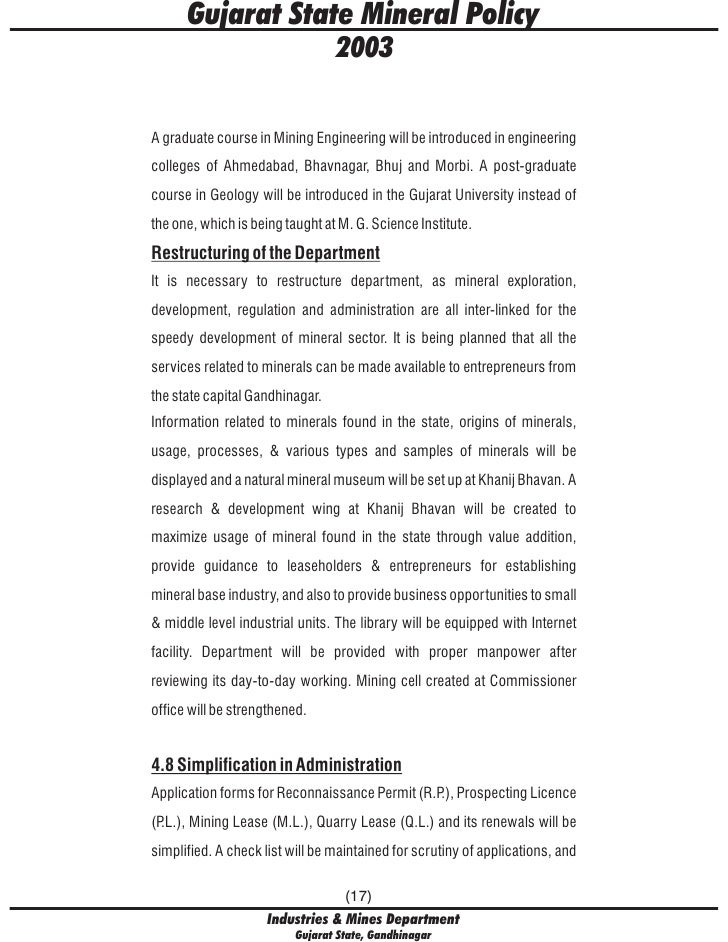 Gujarat State Mineral Policy
2003

A graduate course in Mining Engineering will be introduced in engineering colleges of Ahmedabad, Bhavnagar, Bhuj and Morbi. A post-graduate course in Geology will be introduced in the Gujarat University instead of the one, which is being taught at M. G. Science Institute.

Restructuring of the Department

It is necessary to restructure department, as mineral exploration, development, regulation and administration are all inter-linked for the speedy development of mineral sector. It is being planned that all the services related to minerals can be made available to entrepreneurs from the state capital Gandhinagar.

Information related to minerals found in the state, origins of minerals, usage, processes, & various types and samples of minerals will be displayed and a natural mineral museum will be set up at Khanij Bhavan. A research & development wing at Khanij Bhavan will be created to maximize usage of mineral found in the state through value addition, provide guidance to leaseholders & entrepreneurs for establishing mineral base industry, and also to provide business opportunities to small & middle level industrial units. The library will be equipped with Internet facility. Department will be provided with proper manpower after reviewing its day-to-day working. Mining cell created at Commissioner office will be strengthened.

4.8 Simplification in Administration

Application forms for Reconnaissance Permit (R.P.), Prospecting Licence (P.L.), Mining Lease (M.L.), Quarry Lease (Q.L.) and its renewals will be simplified. A check list will be maintained for scrutiny of applications, and

(17)

Industries & Mines Department
Gujarat State, Gandhinagar